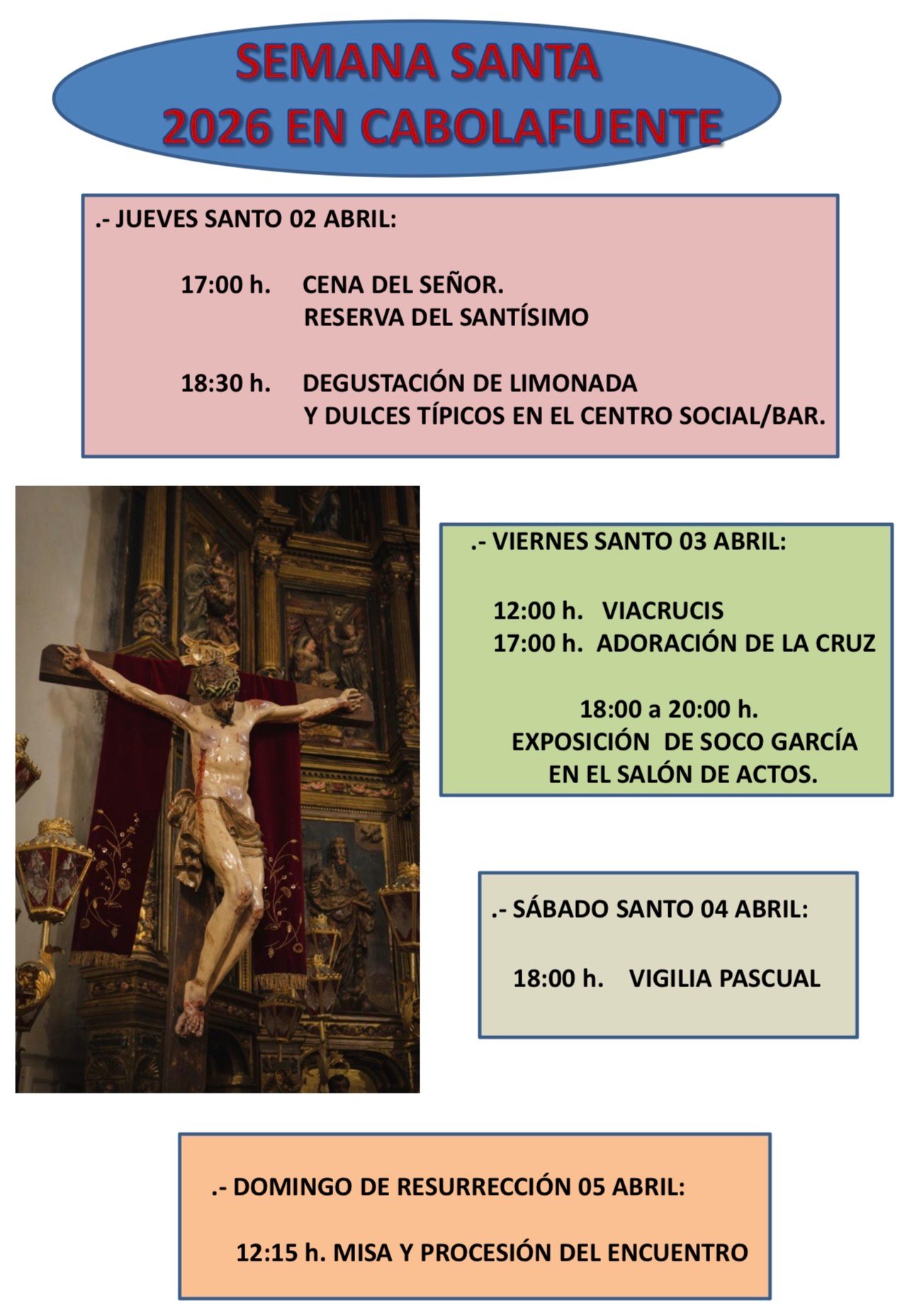 SEMANA SANTA
2026 EN CABOLAFUENTE

.- JUEVES SANTO 02 ABRIL:

17:00 h. CENA DEL SEÑOR.
RESERVA DEL SANTÍSIMO

18:30 h. DEGUSTACIÓN DE LIMONADA
Y DULCES TÍPICOS EN EL CENTRO SOCIAL/BAR.

.- VIERNES SANTO 03 ABRIL:

12:00 h. VIACRUCIS
17:00 h. ADORACIÓN DE LA CRUZ

18:00 a 20:00 h.
EXPOSICIÓN DE SOCO GARCÍA
EN EL SALÓN DE ACTOS.

.- SÁBADO SANTO 04 ABRIL:

18:00 h. VIGILIA PASCUAL

.- DOMINGO DE RESURRECCIÓN 05 ABRIL:

12:15 h. MISA Y PROCESIÓN DEL ENCUENTRO